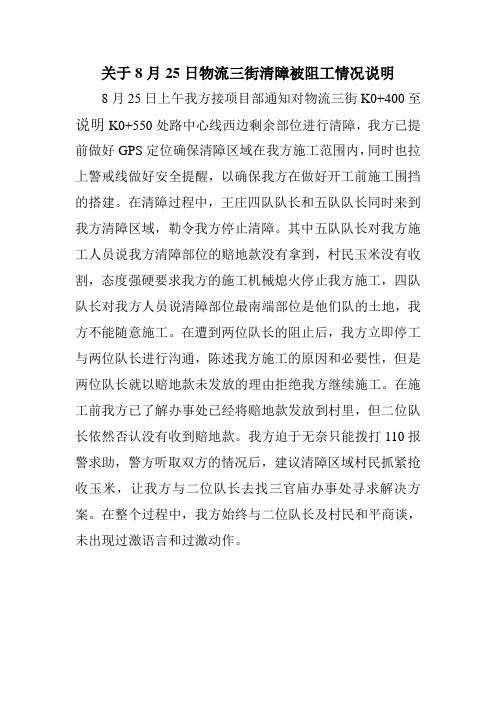 关于 8 月 25 日物流三街清障被阻工情况说明

8 月 25 日上午我方接项目部通知对物流三街 K0+400 至说明 K0+550 处路中心线西边剩余部位进行清障，我方已提前做好 GPS 定位确保清障区域在我方施工范围内，同时也拉上警戒线做好安全提醒，以确保我方在做好开工前施工围挡的搭建。在清障过程中，王庄四队队长和五队队长同时来到我方清障区域，勒令我方停止清障。其中五队队长对我方施工人员说我方清障部位的赔地款没有拿到，村民玉米没有收割，态度强硬要求我方的施工机械熄火停止我方施工，四队队长对我方人员说清障部位最南端部位是他们队的土地，我方不能随意施工。在遭到两位队长的阻止后，我方立即停工与两位队长进行沟通，陈述我方施工的原因和必要性，但是两位队长就以赔地款未发放的理由拒绝我方继续施工。在施工前我方已了解办事处已经将赔地款发放到村里，但二位队长依然否认没有收到赔地款。我方迫于无奈只能拨打 110 报警求助，警方听取双方的情况后，建议清障区域村民抓紧抢收玉米，让我方与二位队长去找三官庙办事处寻求解决方案。在整个过程中，我方始终与二位队长及村民和平商谈，未出现过激语言和过激动作。